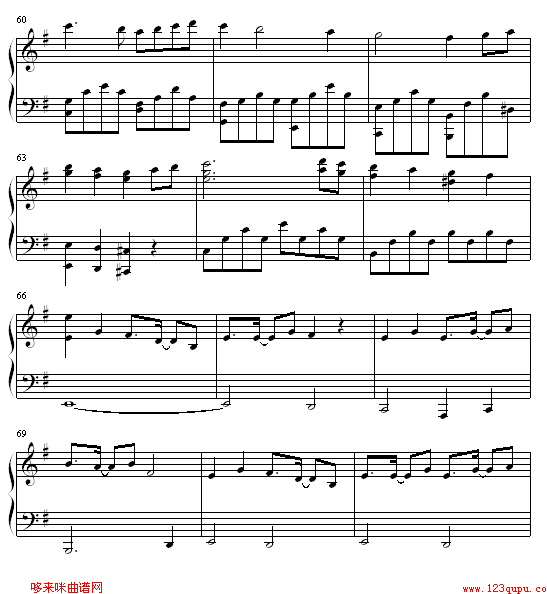 60

63

66

69

哆来咪曲谱网

www.123qupu.co